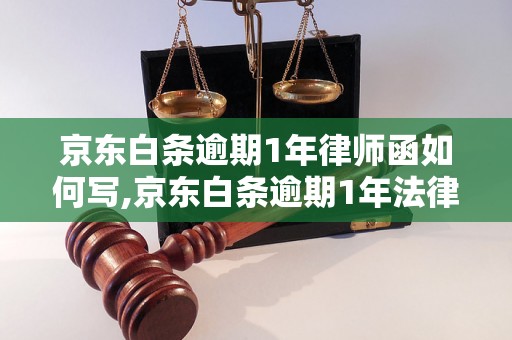 京东白条逾期1年律师函如何写,京东白条逾期1年法律